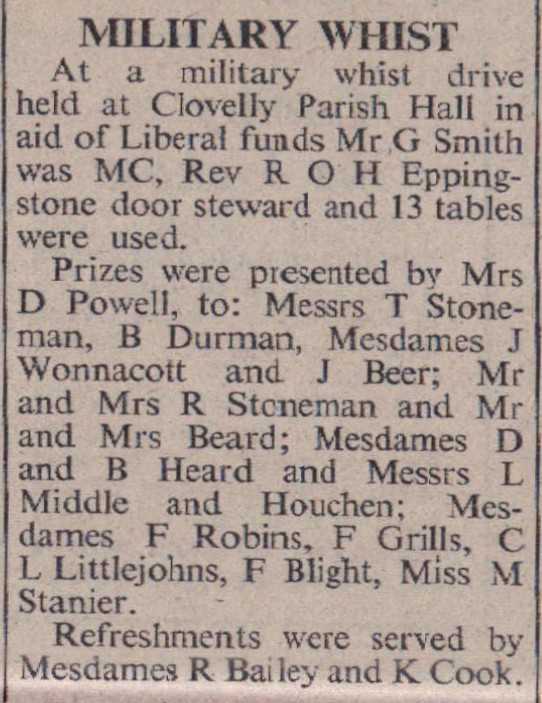 MILITARY WHIST

At a military whist drive held at Clovelly Parish Hall in aid of Liberal funds Mr G Smith was MC, Rev R O H Eppingstone door steward and 13 tables were used.

Prizes were presented by Mrs D Powell, to: Messrs T Stoneman, B Durman, Mesdames J Wonnacott and J Beer; Mr and Mrs R Stoneman and Mr and Mrs Beard; Mesdames D and B Heard and Messrs L Middle and Houchen; Mesdames F Robins, F Grills, C L Littlejohns, F Blight, Miss M Stanier.

Refreshments were served by Mesdames R Bailey and K Cook.